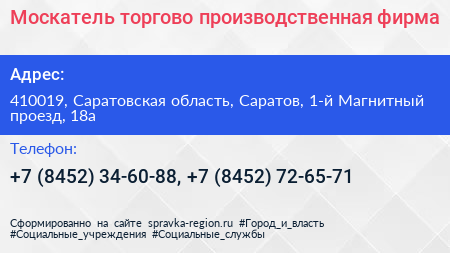 Москатель торгово производственная фирма

Адрес:

410019, Саратовская область, Саратов, 1-й Магнитный проезд, 18а

Телефон:

+7 (8452) 34-60-88, +7 (8452) 72-65-71

Сформированно на сайте spravka-region.ru #Город_и_власть #Социальные_учреждения #Социальные_службы